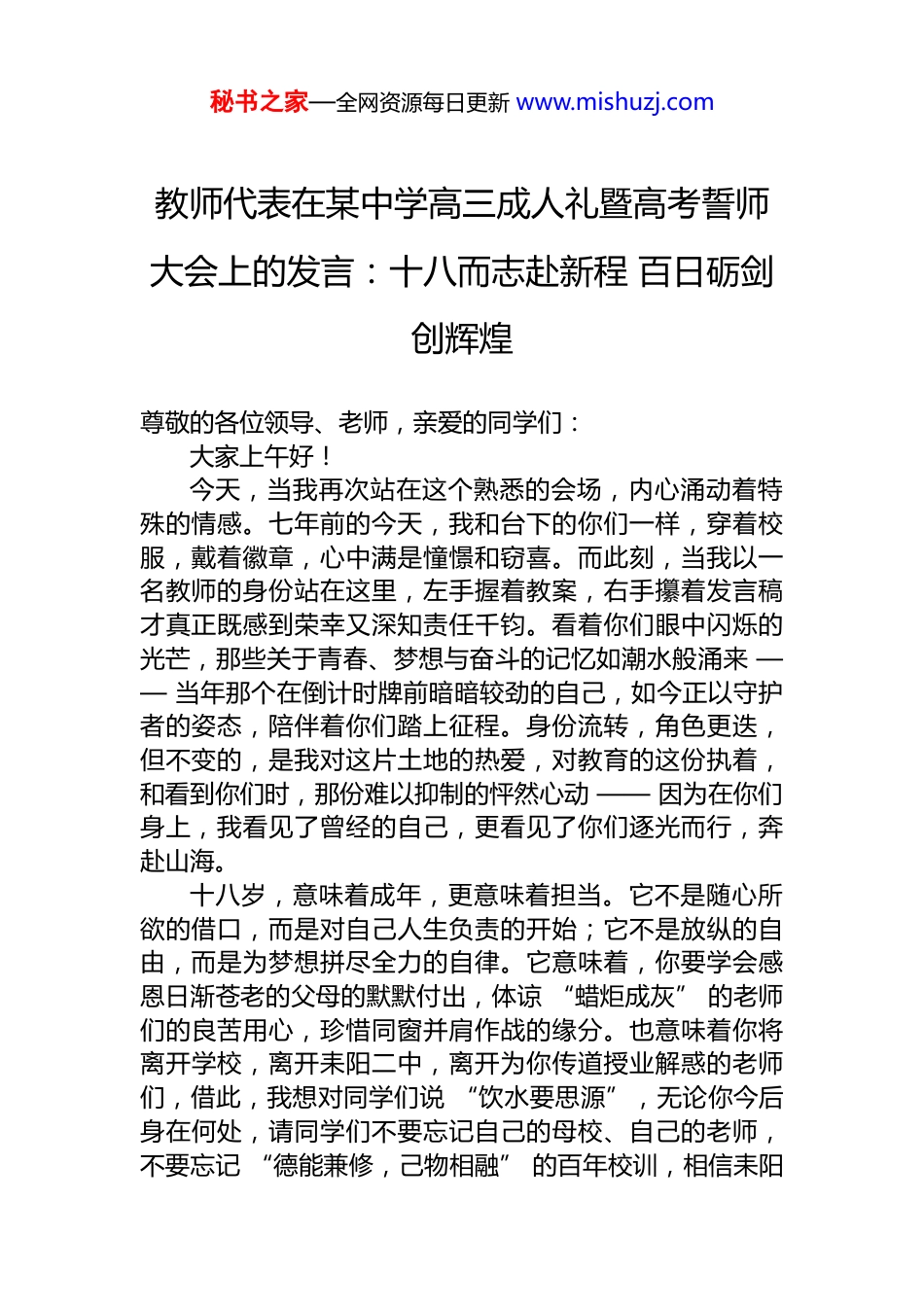 秘书之家—全网资源每日更新 www.mishuzj.com

教师代表在某中学高三成人礼暨高考誓师大会上的发言：十八而志赴新程 百日砺剑创辉煌

尊敬的各位领导、老师，亲爱的同学们：

大家上午好！

今天，当我再次站在这个熟悉的会场，内心涌动着特殊的情感。七年前的今天，我和台下的你们一样，穿着校服，戴着徽章，心中满是憧憬和窃喜。而此刻，当我以一名教师的身份站在这里，左手握着教案，右手攥着发言稿才真正既感到荣幸又深知责任千钧。看着你们眼中闪烁的光芒，那些关于青春、梦想与奋斗的记忆如潮水般涌来 —— 当年那个在倒计时牌前暗暗较劲的自己，如今正以守护者的姿态，陪伴着你们踏上征程。身份流转，角色更迭，但不变的，是我对这片土地的热爱，对教育的这份执着，和看到你们时，那份难以抑制的怦然心动 —— 因为在你们身上，我看见了曾经的自己，更看见了你们逐光而行，奔赴山海。

十八岁，意味着成年，更意味着担当。它不是随心所欲的借口，而是对自己人生负责的开始；它不是放纵的自由，而是为梦想拼尽全力的自律。它意味着，你要学会感恩日渐苍老的父母的默默付出，体谅 “蜡炬成灰” 的老师们的良苦用心，珍惜同窗并肩作战的缘分。也意味着你将离开学校，离开耒阳二中，离开为你传道授业解惑的老师们，借此，我想对同学们说 “饮水要思源” ，无论你今后身在何处，请同学们不要忘记自己的母校、自己的老师，不要忘记 “德能兼修，己物相融” 的百年校训，相信耒阳